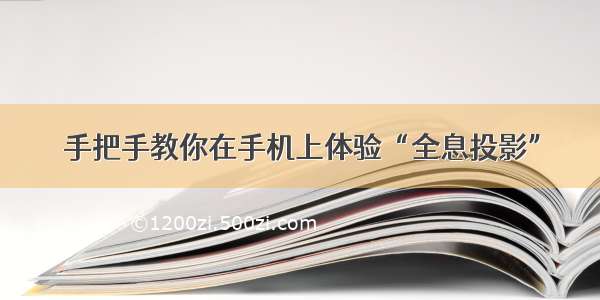 手把手教你在手机上体验“全息投影”

©1200zi.500zi.com